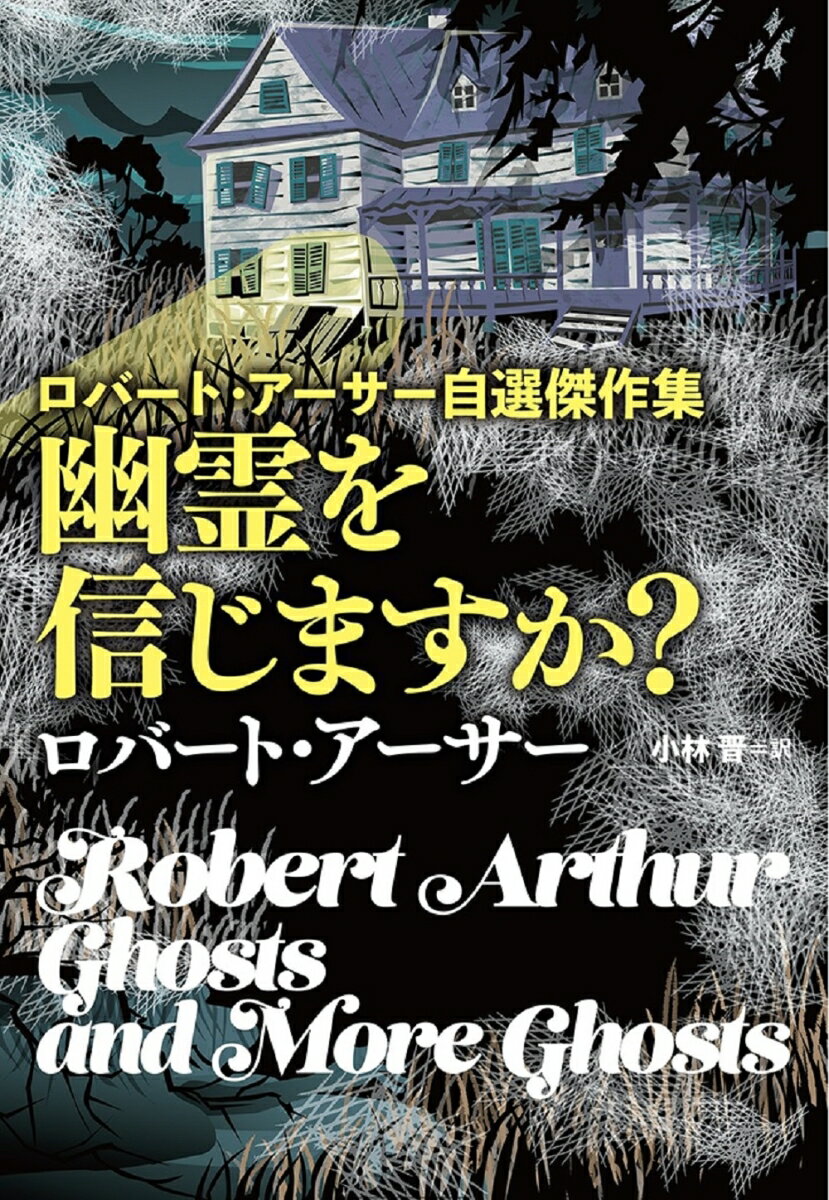 ロバート・アーサー自選傑作集
幽霊を信じますか?

ロバート・アーサー
小林 晋=訳

Robert Arthur
Ghosts and More Ghosts